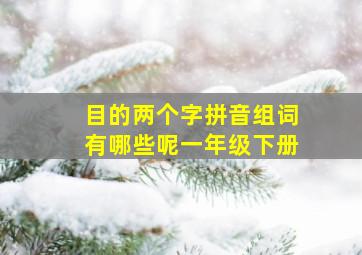 目的两个字拼音组词
有哪些呢一年级下册